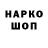 НАРКО
ШОП